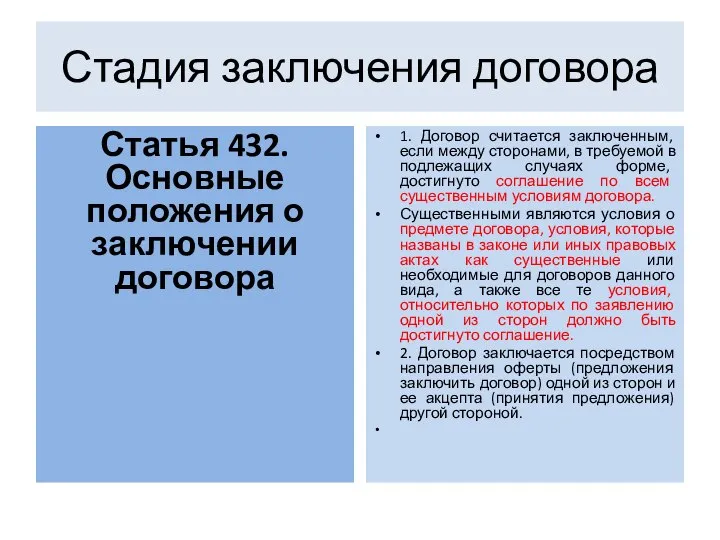 Стадия заключения договора

Статья 432. Основные положения о заключении договора

• 1. Договор считается заключенным, если между сторонами, в требуемой в подлежащих случаях форме, достигнуто соглашение по всем существенным условиям договора.

• Существенными являются условия о предмете договора, условия, которые названы в законе или иных правовых актах как существенные или необходимые для договоров данного вида, а также все те условия, относительно которых по заявлению одной из сторон должно быть достигнуто соглашение.

• 2. Договор заключается посредством направления оферты (предложения заключить договор) одной из сторон и ее акцепта (принятия предложения) другой стороной.

•